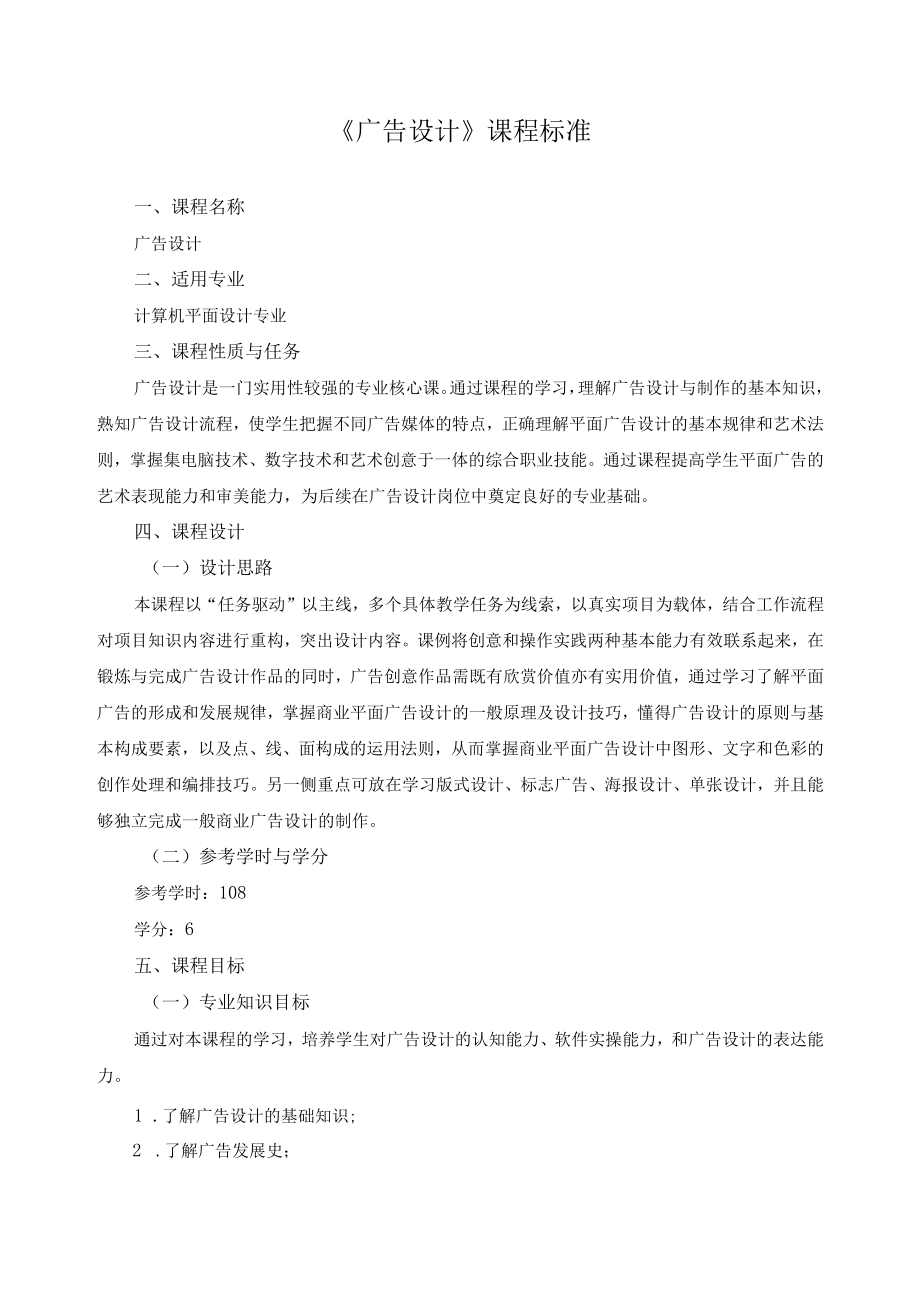 《广告设计》课程标准

一、课程名称

广告设计

二、适用专业

计算机平面设计专业

三、课程性质与任务

广告设计是一门实用性较强的专业核心课。通过课程的学习，理解广告设计与制作的基本知识，熟知广告设计流程，使学生把握不同广告媒体的特点，正确理解平面广告设计的基本规律和艺术法则，掌握集电脑技术、数字技术和艺术创意于一体的综合职业技能。通过课程提高学生平面广告的艺术表现能力和审美能力，为后续在广告设计岗位中奠定良好的专业基础。

四、课程设计

（一）设计思路

本课程以“任务驱动”以主线，多个具体教学任务为线索，以真实项目为载体，结合工作流程对项目知识内容进行重构，突出设计内容。课例将创意和操作实践两种基本能力有效联系起来，在锻炼与完成广告设计作品的同时，广告创意作品需既有欣赏价值亦有实用价值，通过学习了解平面广告的形成和发展规律，掌握商业平面广告设计的一般原理及设计技巧，懂得广告设计的原则与基本构成要素，以及点、线、面构成的运用法则，从而掌握商业平面广告设计中图形、文字和色彩的创作处理和编排技巧。另一侧重点可放在学习版式设计、标志广告、海报设计、单张设计，并且能够独立完成一般商业广告设计的制作。

（二）参考学时与学分

参考学时：108

学分：6

五、课程目标

（一）专业知识目标

通过对本课程的学习，培养学生对广告设计的认知能力、软件实操能力，和广告设计的表达能力。

1 .了解广告设计的基础知识;

2 .了解广告发展史；